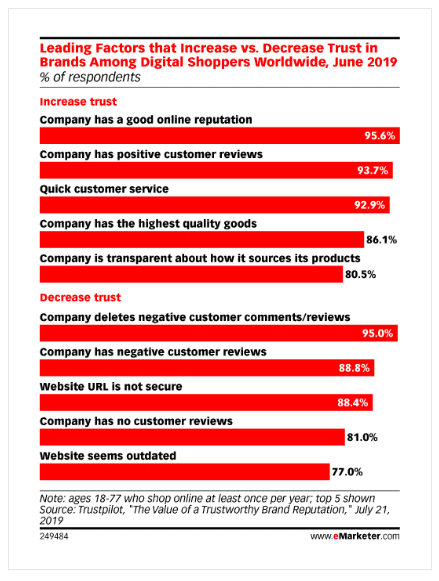 Leading Factors that Increase vs. Decrease Trust in Brands Among Digital Shoppers Worldwide, June 2019
% of respondents

Increase trust

Company has a good online reputation
95.6%

Company has positive customer reviews
93.7%

Quick customer service
92.9%

Company has the highest quality goods
86.1%

Company is transparent about how it sources its products
80.5%

Decrease trust

Company deletes negative customer comments/reviews
95.0%

Company has negative customer reviews
88.8%

Website URL is not secure
88.4%

Company has no customer reviews
81.0%

Website seems outdated
77.0%

Note: ages 18-77 who shop online at least once per year; top 5 shown
Source: Trustpilot, "The Value of a Trustworthy Brand Reputation," July 21, 2019

249484

www.eMarketer.com